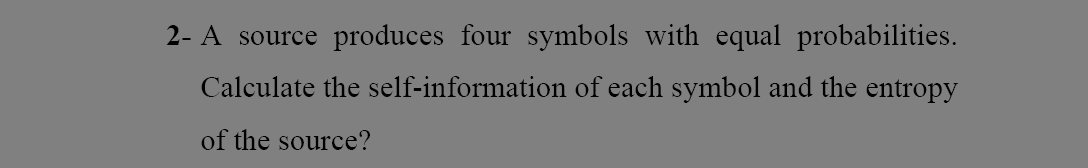 2- A source produces four symbols with equal probabilities. Calculate the self-information of each symbol and the entropy of the source?